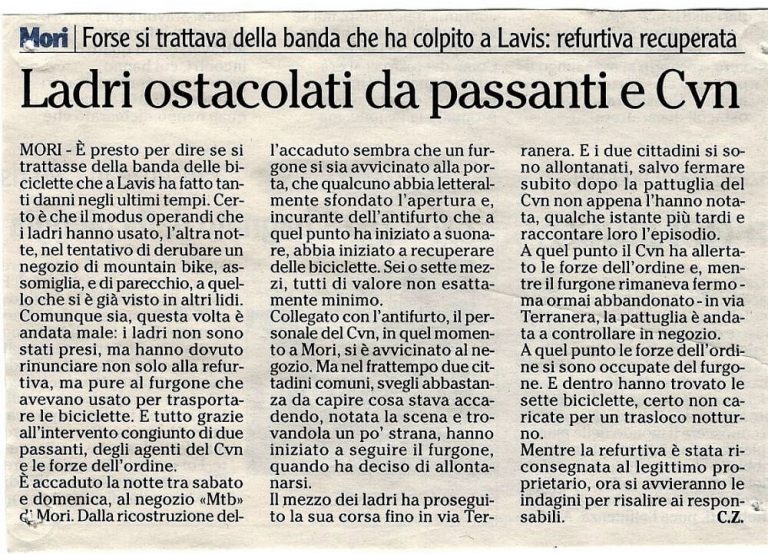 Mori | Forse si trattava della banda che ha colpito a Lavis: refurtiva recuperata

Ladri ostacolati da passanti e Cvn

MORI - È presto per dire se si trattasse della banda delle biciclette che a Lavis ha fatto tanti danni negli ultimi tempi. Certo è che il modus operandi che i ladri hanno usato, l'altra notte, nel tentativo di derubare un negozio di mountain bike, assomiglia, e di parecchio, a quello che si è già visto in altri lidi.
Comunque sia, questa volta è andata male: i ladri non sono stati presi, ma hanno dovuto rinunciare non solo alla refurtiva, ma pure al furgone che avevano usato per trasportare le biciclette. E tutto grazie all'intervento congiunto di due passanti, degli agenti del Cvn e le forze dell'ordine.
È accaduto la notte tra sabato e domenica, al negozio «Mtb» di Mori. Dalla ricostruzione dell'accaduto sembra che un furgone si sia avvicinato alla porta, che qualcuno abbia letteralmente sfondato l'apertura e, incurante dell'antifurto che a quel punto ha iniziato a suonare, abbia iniziato a recuperare delle biciclette. Sei o sette mezzi, tutti di valore non esattamente minimo.
Collegato con l'antifurto, il personale del Cvn, in quel momento a Mori, si è avvicinato al negozio. Ma nel frattempo due cittadini comuni, svegli abbastanza da capire cosa stava accadendo, notata la scena e trovandola un po' strana, hanno iniziato a seguire il furgone, quando ha deciso di allontanarsi.
Il mezzo dei ladri ha proseguito la sua corsa fino in via Terranera. E i due cittadini si sono allontanati, salvo fermare subito dopo la pattuglia del Cvn non appena l'hanno notata, qualche istante più tardi e raccontare loro l'episodio.
A quel punto il Cvn ha allertato le forze dell'ordine e, mentre il furgone rimaneva fermo - ma ormai abbandonato - in via Terranera, la pattuglia è andata a controllare in negozio.
A quel punto le forze dell'ordine si sono occupate del furgone. E dentro hanno trovato le sette biciclette, certo non caricate per un trasloco notturno.
Mentre la refurtiva è stata riconsegnata al legittimo proprietario, ora si avvieranno le indagini per risalire ai responsabili. C.Z.